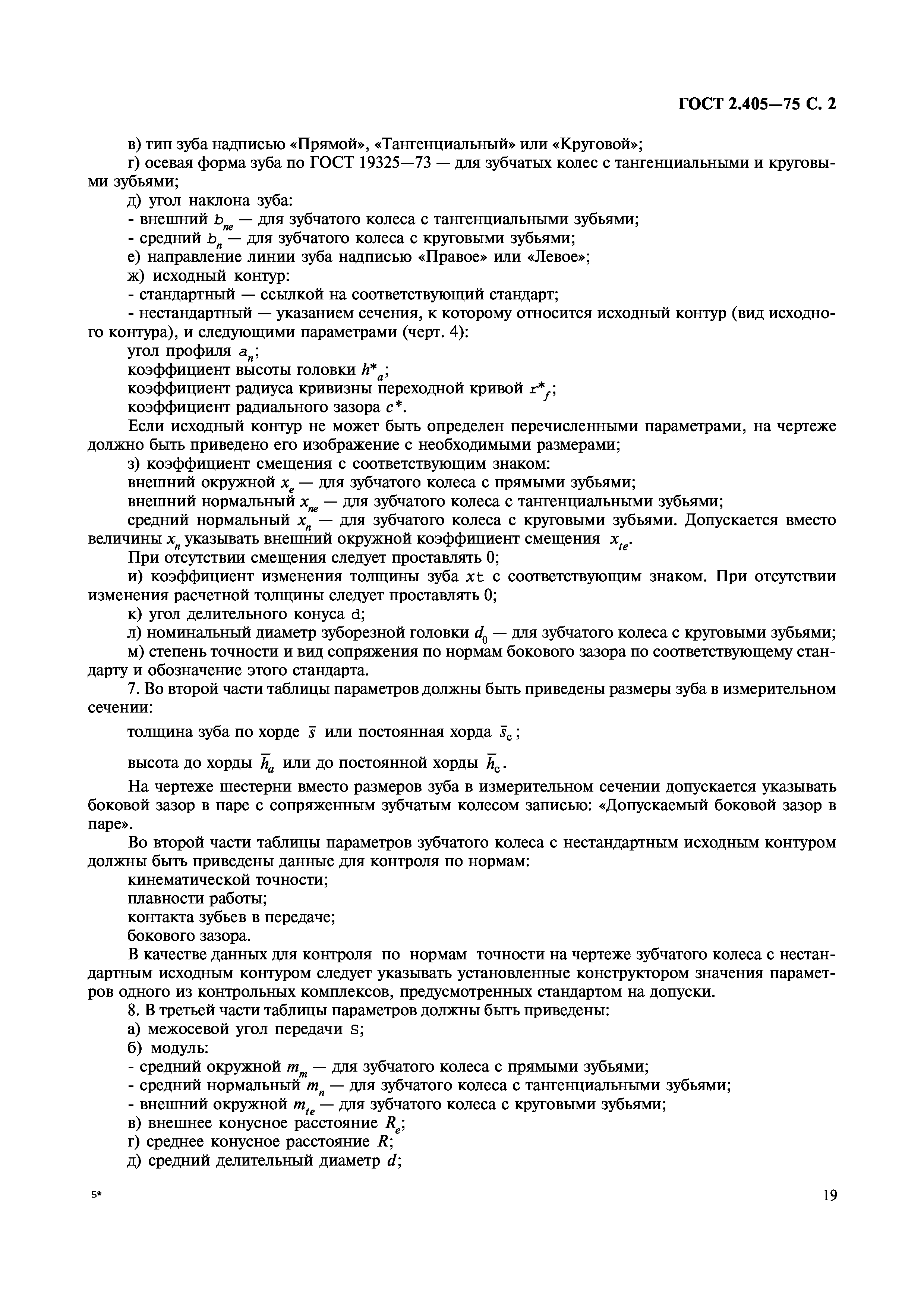 ГОСТ 2.405—75 С. 2

в) тип зуба надписью «Прямой», «Тангенциальный» или «Круговой»;

г) осевая форма зуба по ГОСТ 19325—73 — для зубчатых колес с тангенциальными и круговыми зубьями;

д) угол наклона зуба:

- внешний $b_{ne}$ — для зубчатого колеса с тангенциальными зубьями;

- средний $b_n$ — для зубчатого колеса с круговыми зубьями;

е) направление линии зуба надписью «Правое» или «Левое»;

ж) исходный контур:

- стандартный — ссылкой на соответствующий стандарт;

- нестандартный — указанием сечения, к которому относится исходный контур (вид исходного контура), и следующими параметрами (черт. 4):

угол профиля $a_n$;

коэффициент высоты головки $h^*_a$;

коэффициент радиуса кривизны переходной кривой $r^*_f$;

коэффициент радиального зазора $c^*$.

Если исходный контур не может быть определен перечисленными параметрами, на чертеже должно быть приведено его изображение с необходимыми размерами;

з) коэффициент смещения с соответствующим знаком:

внешний окружной $x_e$ — для зубчатого колеса с прямыми зубьями;

внешний нормальный $x_{ne}$ — для зубчатого колеса с тангенциальными зубьями;

средний нормальный $x_n$ — для зубчатого колеса с круговыми зубьями. Допускается вместо величины $x_n$ указывать внешний окружной коэффициент смещения $x_{te}$.

При отсутствии смещения следует проставлять 0;

и) коэффициент изменения толщины зуба $xt$ с соответствующим знаком. При отсутствии изменения расчетной толщины следует проставлять 0;

к) угол делительного конуса d;

л) номинальный диаметр зуборезной головки $d_0$ — для зубчатого колеса с круговыми зубьями;

м) степень точности и вид сопряжения по нормам бокового зазора по соответствующему стандарту и обозначение этого стандарта.

7. Во второй части таблицы параметров должны быть приведены размеры зуба в измерительном сечении:

толщина зуба по хорде $\bar{s}$ или постоянная хорда $\bar{s}_c$;

высота до хорды $\bar{h}_a$ или до постоянной хорды $\bar{h}_c$.

На чертеже шестерни вместо размеров зуба в измерительном сечении допускается указывать боковой зазор в паре с сопряженным зубчатым колесом записью: «Допускаемый боковой зазор в паре».

Во второй части таблицы параметров зубчатого колеса с нестандартным исходным контуром должны быть приведены данные для контроля по нормам:

кинематической точности;

плавности работы;

контакта зубьев в передаче;

бокового зазора.

В качестве данных для контроля по нормам точности на чертеже зубчатого колеса с нестандартным исходным контуром следует указывать установленные конструктором значения параметров одного из контрольных комплексов, предусмотренных стандартом на допуски.

8. В третьей части таблицы параметров должны быть приведены:

а) межосевой угол передачи S;

б) модуль:

- средний окружной $m_m$ — для зубчатого колеса с прямыми зубьями;

- средний нормальный $m_n$ — для зубчатого колеса с тангенциальными зубьями;

- внешний окружной $m_{te}$ — для зубчатого колеса с круговыми зубьями;

в) внешнее конусное расстояние $R_e$;

г) среднее конусное расстояние $R$;

д) средний делительный диаметр $d$;

5*

19